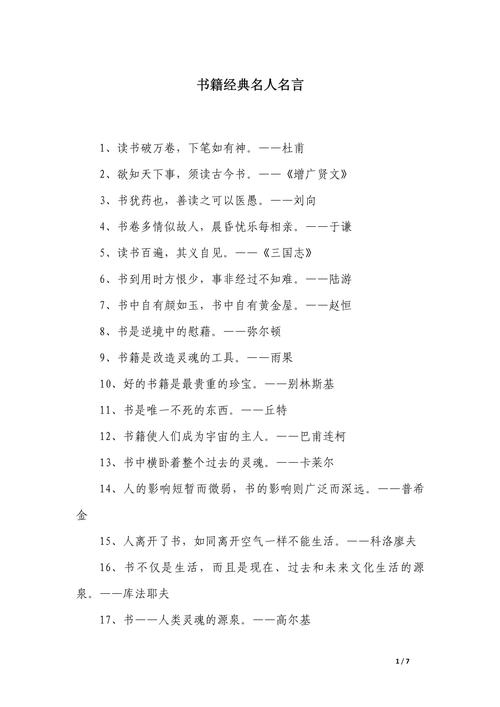 书籍经典名人名言

1、读书破万卷，下笔如有神。——杜甫

2、欲知天下事，须读古今书。——《增广贤文》

3、书犹药也，善读之可以医愚。——刘向

4、书卷多情似故人，晨昏忧乐每相亲。——于谦

5、读书百遍，其义自见。——《三国志》

6、书到用时方恨少，事非经过不知难。——陆游

7、书中自有颜如玉，书中自有黄金屋。——赵恒

8、书是逆境中的慰藉。——弥尔顿

9、书籍是改造灵魂的工具。——雨果

10、好的书籍是最贵重的珍宝。——别林斯基

11、书是唯一不死的东西。——丘特

12、书籍使人们成为宇宙的主人。——巴甫连柯

13、书中横卧着整个过去的灵魂。——卡莱尔

14、人的影响短暂而微弱，书的影响则广泛而深远。——普希金

15、人离开了书，如同离开空气一样不能生活。——科洛廖夫

16、书不仅是生活，而且是现在、过去和未来文化生活的源泉。——库法耶夫

17、书——人类灵魂的源泉。——高尔基

1 / 7